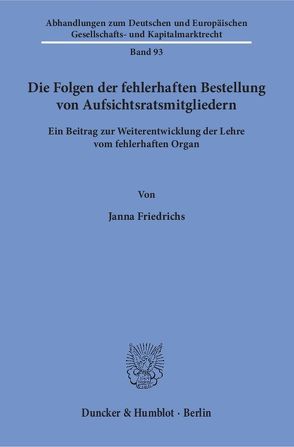 Abhandlungen zum Deutschen und Europäischen Gesellschafts- und Kapitalmarktrecht

Band 93

Die Folgen der fehlerhaften Bestellung von Aufsichtsratsmitgliedern

Ein Beitrag zur Weiterentwicklung der Lehre vom fehlerhaften Organ

Von

Janna Friedrichs

Duncker & Humblot · Berlin